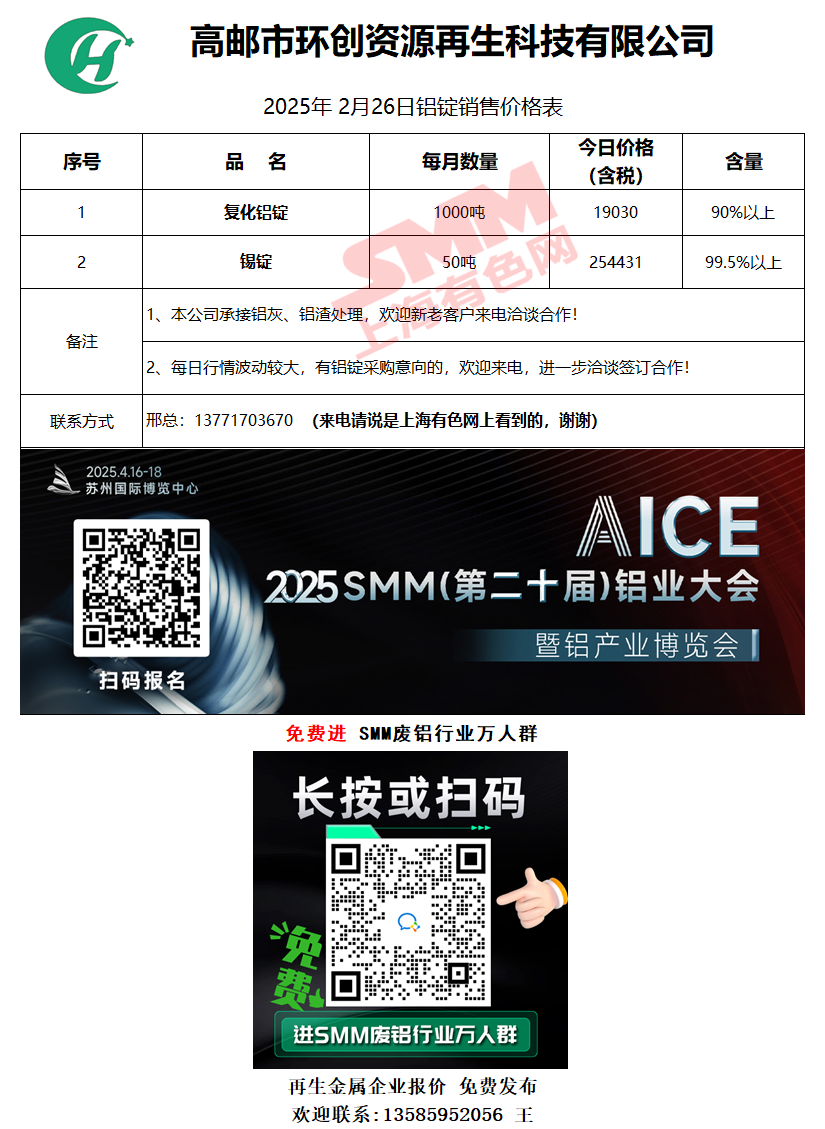 高邮市环创资源再生科技有限公司

2025年 2月26日铝锭销售价格表

| 序号 | 品 名 | 每月数量 | 今日价格（含税） | 含量 |
|---|---|---|---|---|
| 1 | 复化铝锭 | 1000吨 | 19030 | 90%以上 |
| 2 | 锡锭 | 50吨 | 254431 | 99.5%以上 |
| 备注 | 1、本公司承接铝灰、铝渣处理，欢迎新老客户来电洽谈合作！ | | | |
| | 2、每日行情波动较大，有铝锭采购意向的，欢迎来电，进一步洽谈签订合作！ | | | |
| 联系方式 | 邢总：13771703670 （来电请说是上海有色网上看到的，谢谢） | | | |

2025.4.16-18
苏州国际博览中心

扫码报名

AICE
2025SMM(第二十届)铝业大会
暨铝产业博览会

免费进 SMM废铝行业万人群

长按或扫码

免费

进SMM废铝行业万人群

再生金属企业报价 免费发布
欢迎联系：13585952056 王

SMM 上海有色网